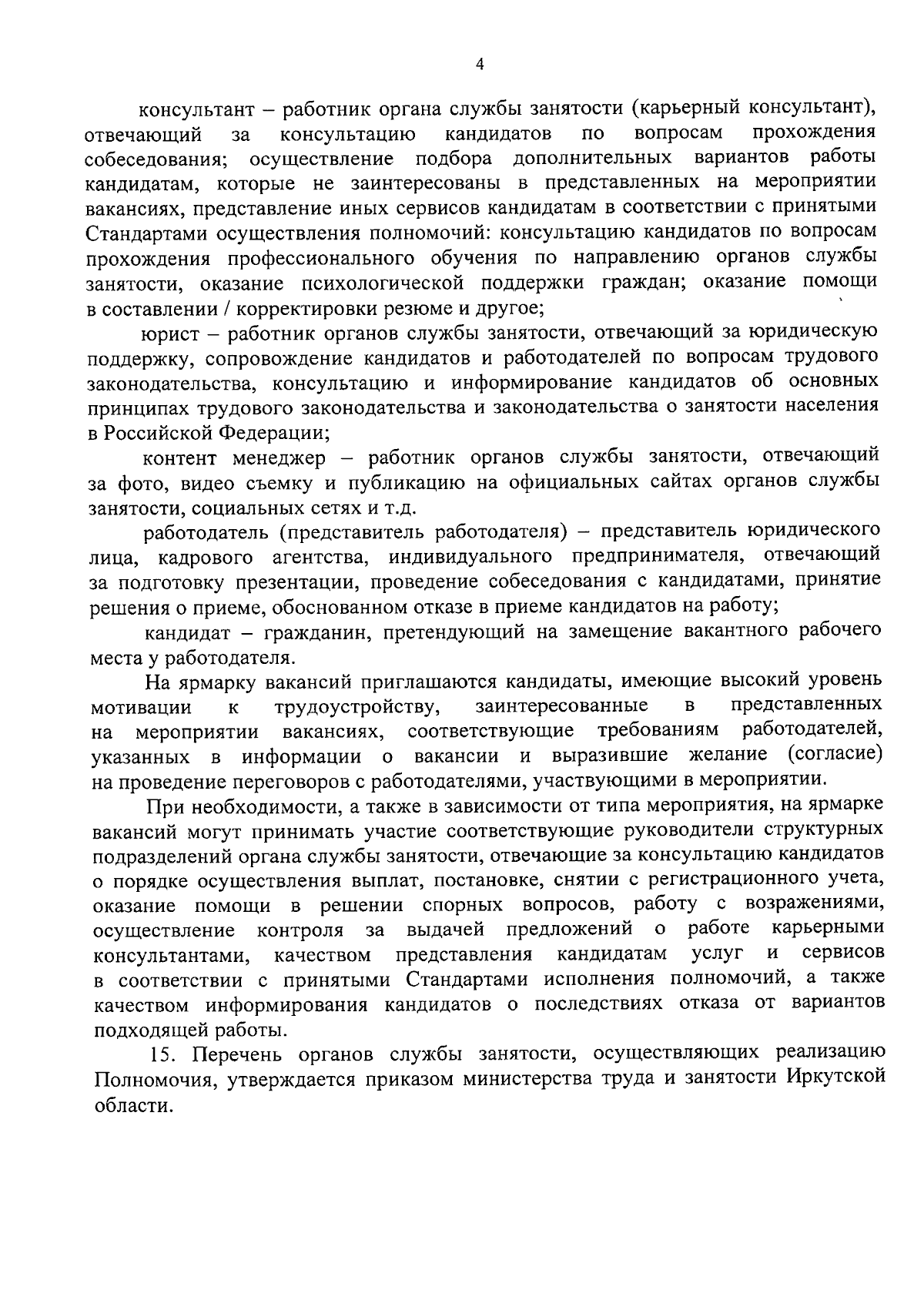 4

консультант – работник органа службы занятости (карьерный консультант), отвечающий за консультацию кандидатов по вопросам прохождения собеседования; осуществление подбора дополнительных вариантов работы кандидатам, которые не заинтересованы в представленных на мероприятии вакансиях, представление иных сервисов кандидатам в соответствии с принятыми Стандартами осуществления полномочий: консультацию кандидатов по вопросам прохождения профессионального обучения по направлению органов службы занятости, оказание психологической поддержки граждан; оказание помощи в составлении / корректировки резюме и другое;

юрист – работник органов службы занятости, отвечающий за юридическую поддержку, сопровождение кандидатов и работодателей по вопросам трудового законодательства, консультацию и информирование кандидатов об основных принципах трудового законодательства и законодательства о занятости населения в Российской Федерации;

контент менеджер – работник органов службы занятости, отвечающий за фото, видео съемку и публикацию на официальных сайтах органов службы занятости, социальных сетях и т.д.

работодатель (представитель работодателя) – представитель юридического лица, кадрового агентства, индивидуального предпринимателя, отвечающий за подготовку презентации, проведение собеседования с кандидатами, принятие решения о приеме, обоснованном отказе в приеме кандидатов на работу;

кандидат – гражданин, претендующий на замещение вакантного рабочего места у работодателя.

На ярмарку вакансий приглашаются кандидаты, имеющие высокий уровень мотивации к трудоустройству, заинтересованные в представленных на мероприятии вакансиях, соответствующие требованиям работодателей, указанных в информации о вакансии и выразившие желание (согласие) на проведение переговоров с работодателями, участвующими в мероприятии.

При необходимости, а также в зависимости от типа мероприятия, на ярмарке вакансий могут принимать участие соответствующие руководители структурных подразделений органа службы занятости, отвечающие за консультацию кандидатов о порядке осуществления выплат, постановке, снятии с регистрационного учета, оказание помощи в решении спорных вопросов, работу с возражениями, осуществление контроля за выдачей предложений о работе карьерными консультантами, качеством представления кандидатам услуг и сервисов в соответствии с принятыми Стандартами исполнения полномочий, а также качеством информирования кандидатов о последствиях отказа от вариантов подходящей работы.

15. Перечень органов службы занятости, осуществляющих реализацию Полномочия, утверждается приказом министерства труда и занятости Иркутской области.